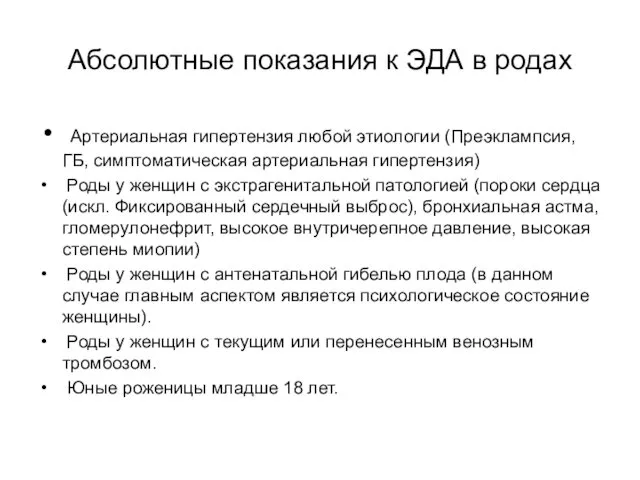 Абсолютные показания к ЭДА в родах

• Артериальная гипертензия любой этиологии (Преэклампсия, ГБ, симптоматическая артериальная гипертензия)
• Роды у женщин с экстрагенитальной патологией (пороки сердца (искл. Фиксированный сердечный выброс), бронхиальная астма, гломерулонефрит, высокое внутричерепное давление, высокая степень миопии)
• Роды у женщин с антенатальной гибелью плода (в данном случае главным аспектом является психологическое состояние женщины).
• Роды у женщин с текущим или перенесенным венозным тромбозом.
• Юные роженицы младше 18 лет.